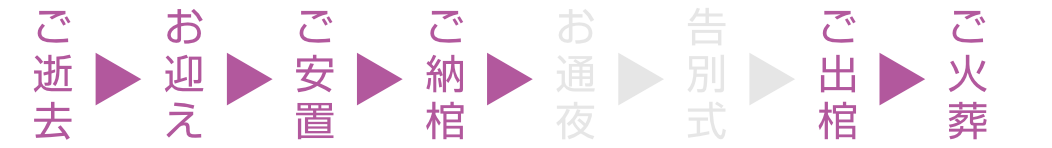 ご逝去 ▶ お迎え ▶ ご安置 ▶ ご納棺 ▶ お通夜 ▶ 告別式 ▶ ご出棺 ▶ ご火葬